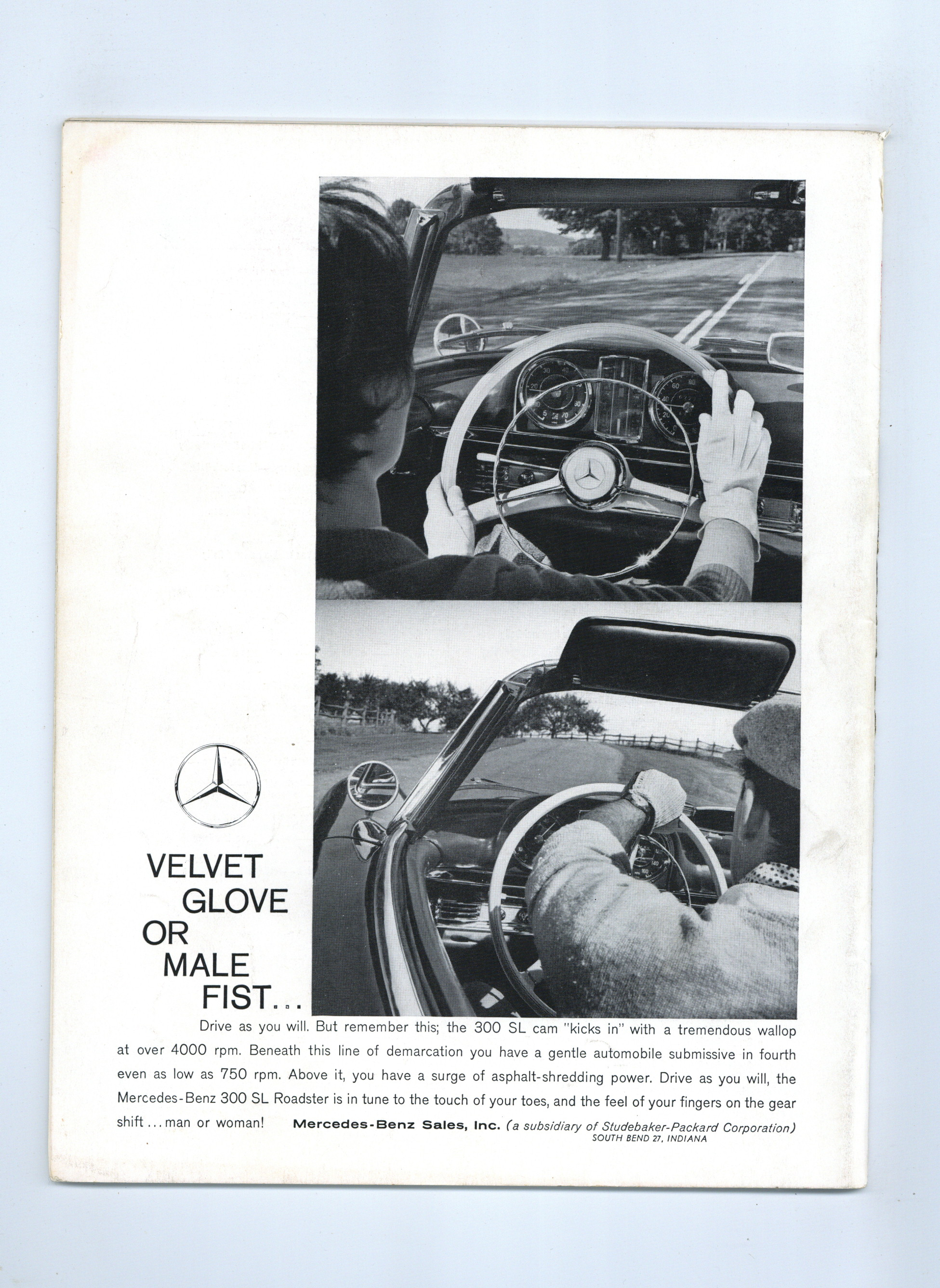 VELVET
GLOVE
OR
MALE
FIST...

Drive as you will. But remember this; the 300 SL cam "kicks in" with a tremendous wallop at over 4000 rpm. Beneath this line of demarcation you have a gentle automobile submissive in fourth even as low as 750 rpm. Above it, you have a surge of asphalt-shredding power. Drive as you will, the Mercedes-Benz 300 SL Roadster is in tune to the touch of your toes, and the feel of your fingers on the gear shift ... man or woman! Mercedes-Benz Sales, Inc. (a subsidiary of Studebaker-Packard Corporation)
SOUTH BEND 27, INDIANA